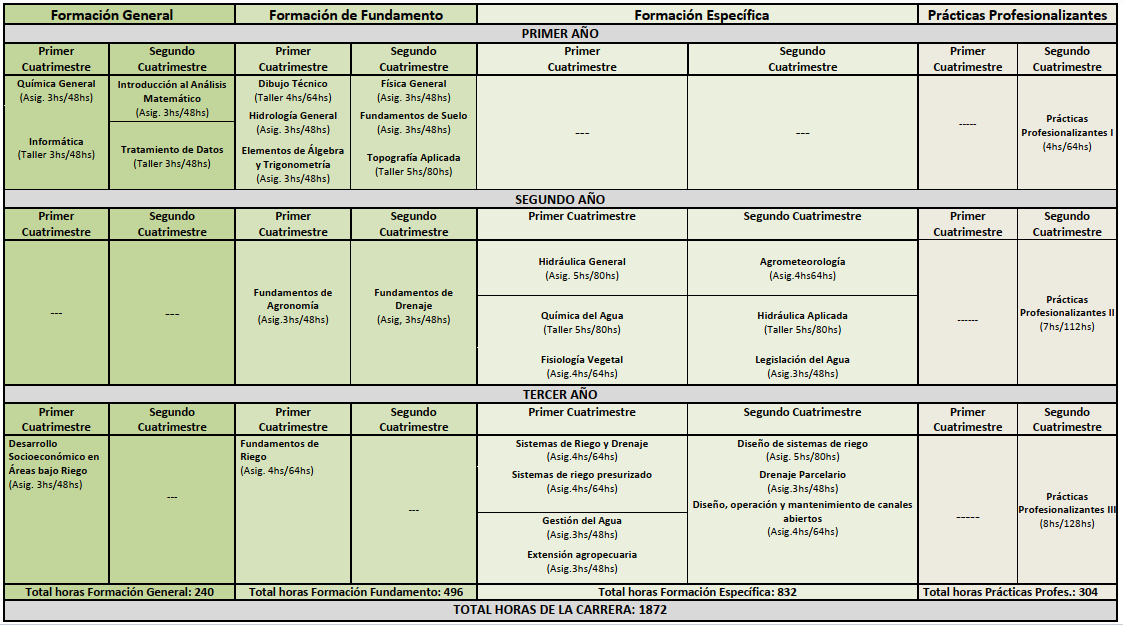 | Formación General | | Formación de Fundamento | | Formación Específica | | Prácticas Profesionalizantes | |
|---|---|---|---|---|---|---|---|
| PRIMER AÑO | | | | | | | |
| Primer Cuatrimestre | Segundo Cuatrimestre | Primer Cuatrimestre | Segundo Cuatrimestre | Primer Cuatrimestre | Segundo Cuatrimestre | Primer Cuatrimestre | Segundo Cuatrimestre |
| Química General (Asig. 3hs/48hs) Informática (Taller 3hs/48hs) | Introducción al Análisis Matemático (Asig. 3hs/48hs) Tratamiento de Datos (Taller 3hs/48hs) | Dibujo Técnico (Taller 4hs/64hs) Hidrología General (Asig. 3hs/48hs) Elementos de Álgebra y Trigonometría (Asig. 3hs/48hs) | Física General (Asig. 3hs/48hs) Fundamentos de Suelo (Asig. 3hs/48hs) Topografía Aplicada (Taller 5hs/80hs) | --- | --- | ----- | Prácticas Profesionalizantes I (4hs/64hs) |
| SEGUNDO AÑO | | | | | | | |
| Primer Cuatrimestre | Segundo Cuatrimestre | Primer Cuatrimestre | Segundo Cuatrimestre | Primer Cuatrimestre | Segundo Cuatrimestre | Primer Cuatrimestre | Segundo Cuatrimestre |
| --- | --- | Fundamentos de Agronomía (Asig.3hs/48hs) | Fundamentos de Drenaje (Asig, 3hs/48hs) | Hidráulica General (Asig. 5hs/80hs) Química del Agua (Taller 5hs/80hs) Fisiología Vegetal (Asig.4hs/64hs) | Agrometeorología (Asig.4hs64hs) Hidráulica Aplicada (Taller 5hs/80hs) Legislación del Agua (Asig.3hs/48hs) | ------ | Prácticas Profesionalizantes II (7hs/112hs) |
| TERCER AÑO | | | | | | | |
| Primer Cuatrimestre | Segundo Cuatrimestre | Primer Cuatrimestre | Segundo Cuatrimestre | Primer Cuatrimestre | Segundo Cuatrimestre | Primer Cuatrimestre | Segundo Cuatrimestre |
| Desarrollo Socioeconómico en Áreas bajo Riego (Asig. 3hs/48hs) | --- | Fundamentos de Riego (Asig. 4hs/64hs) | --- | Sistemas de Riego y Drenaje (Asig.4hs/64hs) Sistemas de riego presurizado (Asig.4hs/64hs) Gestión del Agua (Asig.3hs/48hs) Extensión agropecuaria (Asig.3hs/48hs) | Diseño de sistemas de riego (Asig. 5hs/80hs) Drenaje Parcelario (Asig.3hs/48hs) Diseño, operación y mantenimiento de canales abiertos (Asig.4hs/64hs) | ----- | Prácticas Profesionalizantes III (8hs/128hs) |
| Total horas Formación General: 240 | | Total horas Formación Fundamento: 496 | | Total horas Formación Específica: 832 | | Total horas Prácticas Profes.: 304 | |
| TOTAL HORAS DE LA CARRERA: 1872 | | | | | | | |